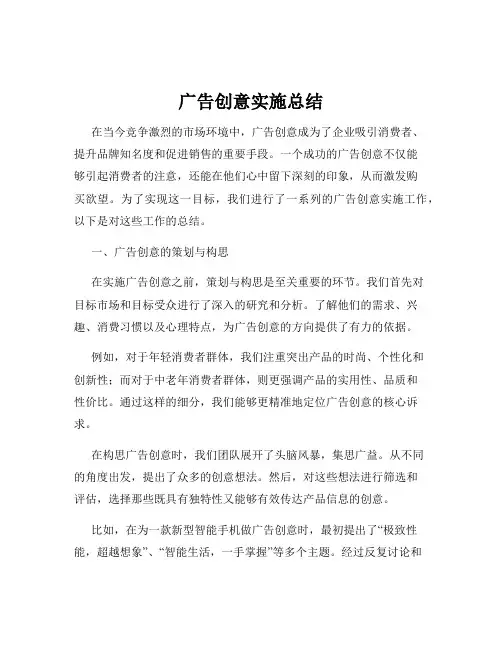 广告创意实施总结

在当今竞争激烈的市场环境中，广告创意成为了企业吸引消费者、提升品牌知名度和促进销售的重要手段。一个成功的广告创意不仅能够引起消费者的注意，还能在他们心中留下深刻的印象，从而激发购买欲望。为了实现这一目标，我们进行了一系列的广告创意实施工作，以下是对这些工作的总结。

一、广告创意的策划与构思

在实施广告创意之前，策划与构思是至关重要的环节。我们首先对目标市场和目标受众进行了深入的研究和分析。了解他们的需求、兴趣、消费习惯以及心理特点，为广告创意的方向提供了有力的依据。

例如，对于年轻消费者群体，我们注重突出产品的时尚、个性化和创新性；而对于中老年消费者群体，则更强调产品的实用性、品质和性价比。通过这样的细分，我们能够更精准地定位广告创意的核心诉求。

在构思广告创意时，我们团队展开了头脑风暴，集思广益。从不同的角度出发，提出了众多的创意想法。然后，对这些想法进行筛选和评估，选择那些既具有独特性又能够有效传达产品信息的创意。

比如，在为一款新型智能手机做广告创意时，最初提出了“极致性能，超越想象”、“智能生活，一手掌握”等多个主题。经过反复讨论和